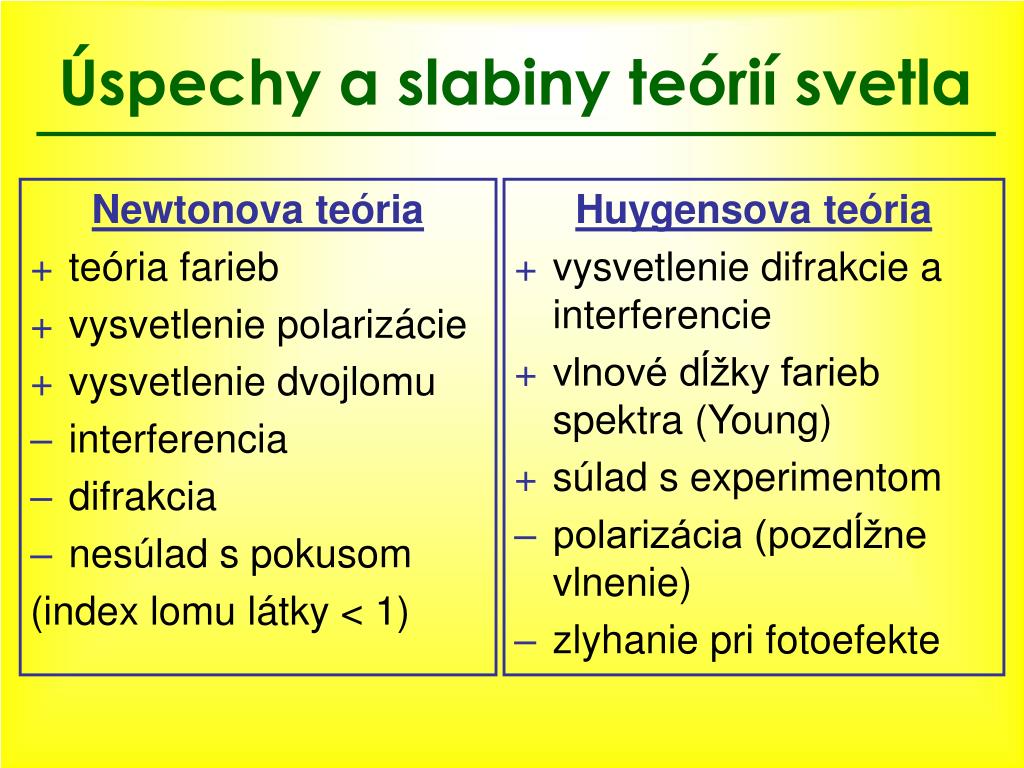 Úspechy a slabiny teórií svetla

Newtonova teória
+ teória farieb
+ vysvetlenie polarizácie
+ vysvetlenie dvojlomu
– interferencia
– difrakcia
– nesúlad s pokusom
(index lomu látky < 1)

Huygensova teória
+ vysvetlenie difrakcie a interferencie
+ vlnové dĺžky farieb spektra (Young)
+ súlad s experimentom
– polarizácia (pozdĺžne vlnenie)
– zlyhanie pri fotoefekte